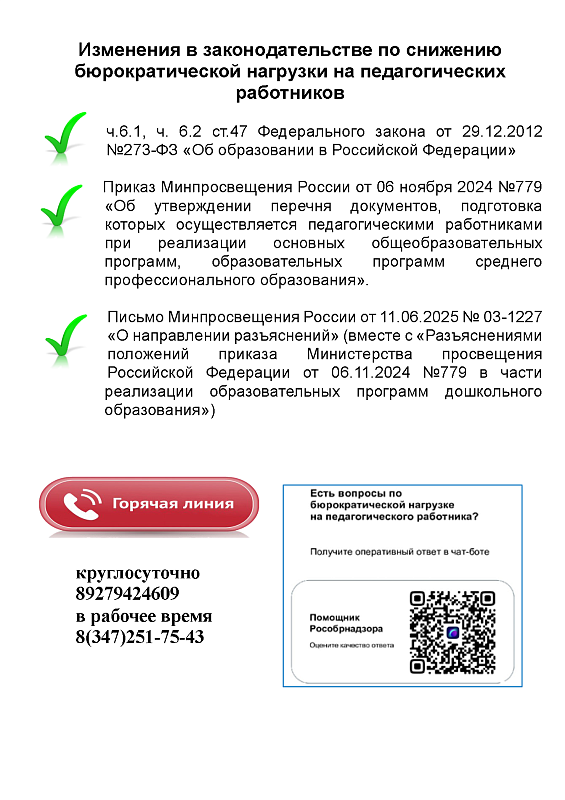 Изменения в законодательстве по снижению бюрократической нагрузки на педагогических работников

ч.6.1, ч. 6.2 ст.47 Федерального закона от 29.12.2012 №273-ФЗ «Об образовании в Российской Федерации»

Приказ Минпросвещения России от 06 ноября 2024 №779 «Об утверждении перечня документов, подготовка которых осуществляется педагогическими работниками при реализации основных общеобразовательных программ, образовательных программ среднего профессионального образования».

Письмо Минпросвещения России от 11.06.2025 № 03-1227 «О направлении разъяснений» (вместе с «Разъяснениями положений приказа Министерства просвещения Российской Федерации от 06.11.2024 №779 в части реализации образовательных программ дошкольного образования»)

Горячая линия

круглосуточно
89279424609
в рабочее время
8(347)251-75-43

Есть вопросы по бюрократической нагрузке на педагогического работника?

Получите оперативный ответ в чат-боте

Помощник Рособрнадзора

Оцените качество ответа